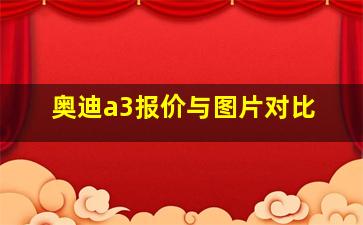 奥迪a3报价与图片对比